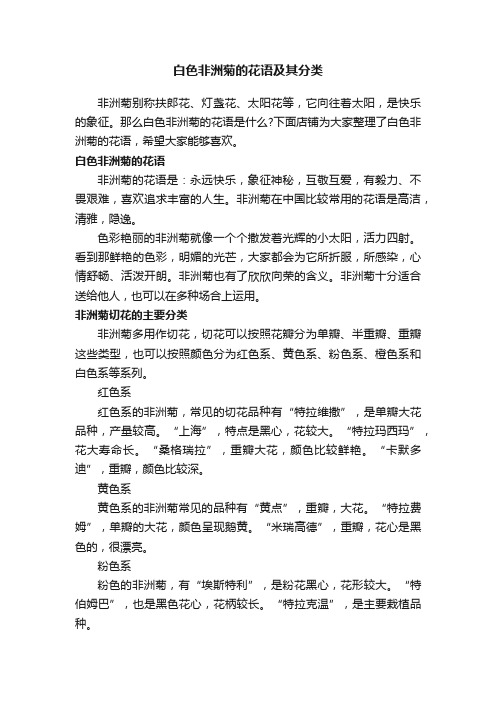 白色非洲菊的花语及其分类

非洲菊别称扶郎花、灯盏花、太阳花等，它向往着太阳，是快乐的象征。那么白色非洲菊的花语是什么?下面店铺为大家整理了白色非洲菊的花语，希望大家能够喜欢。

白色非洲菊的花语

非洲菊的花语是：永远快乐，象征神秘，互敬互爱，有毅力、不畏艰难，喜欢追求丰富的人生。非洲菊在中国比较常用的花语是高洁，清雅，隐逸。

色彩艳丽的非洲菊就像一个个撒发着光辉的小太阳，活力四射。看到那鲜艳的色彩，明媚的光芒，大家都会为它所折服，所感染，心情舒畅、活泼开朗。非洲菊也有了欣欣向荣的含义。非洲菊十分适合送给他人，也可以在多种场合上运用。

非洲菊切花的主要分类

非洲菊多用作切花，切花可以按照花瓣分为单瓣、半重瓣、重瓣这些类型，也可以按照颜色分为红色系、黄色系、粉色系、橙色系和白色系等系列。

红色系

红色系的非洲菊，常见的切花品种有“特拉维撒”，是单瓣大花品种，产量较高。“上海”，特点是黑心，花较大。“特拉玛西玛”，花大寿命长。“桑格瑞拉”，重瓣大花，颜色比较鲜艳。“卡默多迪”，重瓣，颜色比较深。

黄色系

黄色系的非洲菊常见的品种有“黄点”，重瓣，大花。“特拉费姆”，单瓣的大花，颜色呈现鹅黄。“米瑞高德”，重瓣，花心是黑色的，很漂亮。

粉色系

粉色的非洲菊，有“埃斯特利”，是粉花黑心，花形较大。“特伯姆巴”，也是黑色花心，花柄较长。“特拉克温”，是主要栽植品种。